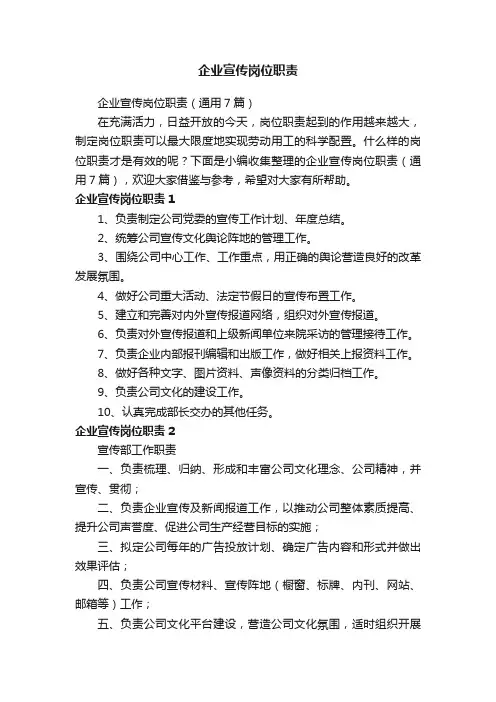 企业宣传岗位职责

企业宣传岗位职责（通用7篇）

在充满活力，日益开放的今天，岗位职责起到的作用越来越大，制定岗位职责可以最大限度地实现劳动用工的科学配置。什么样的岗位职责才是有效的呢？下面是小编收集整理的企业宣传岗位职责（通用7篇），欢迎大家借鉴与参考，希望对大家有所帮助。

企业宣传岗位职责1

1、负责制定公司党委的宣传工作计划、年度总结。

2、统筹公司宣传文化舆论阵地的管理工作。

3、围绕公司中心工作、工作重点，用正确的舆论营造良好的改革发展氛围。

4、做好公司重大活动、法定节假日的宣传布置工作。

5、建立和完善对内外宣传报道网络，组织对外宣传报道。

6、负责对外宣传报道和上级新闻单位来院采访的管理接待工作。

7、负责企业内部报刊编辑和出版工作，做好相关上报资料工作。

8、做好各种文字、图片资料、声像资料的分类归档工作。

9、负责公司文化的建设工作。

10、认真完成部长交办的其他任务。

企业宣传岗位职责2

宣传部工作职责

一、负责梳理、归纳、形成和丰富公司文化理念、公司精神，并宣传、贯彻；

二、负责企业宣传及新闻报道工作，以推动公司整体素质提高、提升公司声誉度、促进公司生产经营目标的实施；

三、拟定公司每年的广告投放计划、确定广告内容和形式并做出效果评估；

四、负责公司宣传材料、宣传阵地（橱窗、标牌、内刊、网站、邮箱等）工作；

五、负责公司文化平台建设，营造公司文化氛围，适时组织开展